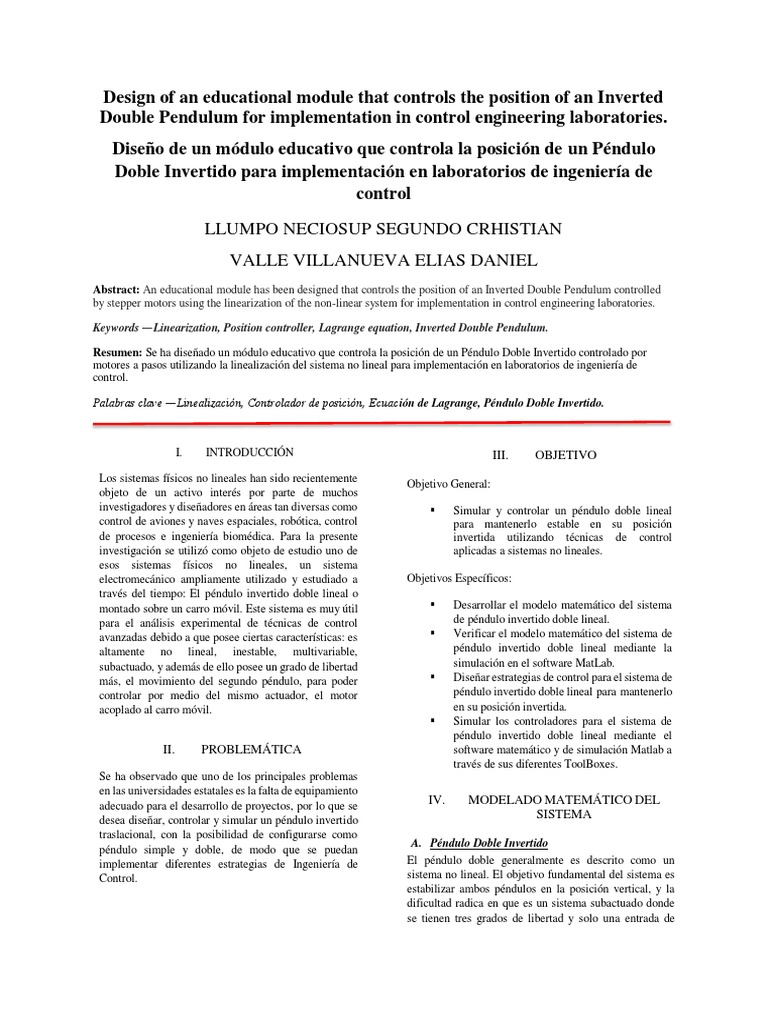 Design of an educational module that controls the position of an Inverted Double Pendulum for implementation in control engineering laboratories.

Diseño de un módulo educativo que controla la posición de un Péndulo Doble Invertido para implementación en laboratorios de ingeniería de control

LLUMPO NECIOSUP SEGUNDO CRHISTIAN

VALLE VILLANUEVA ELIAS DANIEL

Abstract: An educational module has been designed that controls the position of an Inverted Double Pendulum controlled by stepper motors using the linearization of the non-linear system for implementation in control engineering laboratories.

Keywords —Linearization, Position controller, Lagrange equation, Inverted Double Pendulum.

Resumen: Se ha diseñado un módulo educativo que controla la posición de un Péndulo Doble Invertido controlado por motores a pasos utilizando la linealización del sistema no lineal para implementación en laboratorios de ingeniería de control.

Palabras clave —Linealización, Controlador de posición, Ecuación de Lagrange, Péndulo Doble Invertido.

I. INTRODUCCIÓN

Los sistemas físicos no lineales han sido recientemente objeto de un activo interés por parte de muchos investigadores y diseñadores en áreas tan diversas como control de aviones y naves espaciales, robótica, control de procesos e ingeniería biomédica. Para la presente investigación se utilizó como objeto de estudio uno de esos sistemas físicos no lineales, un sistema electromecánico ampliamente utilizado y estudiado a través del tiempo: El péndulo invertido doble lineal o montado sobre un carro móvil. Este sistema es muy útil para el análisis experimental de técnicas de control avanzadas debido a que posee ciertas características: es altamente no lineal, inestable, multivariable, subactuado, y además de ello posee un grado de libertad más, el movimiento del segundo péndulo, para poder controlar por medio del mismo actuador, el motor acoplado al carro móvil.

II. PROBLEMÁTICA

Se ha observado que uno de los principales problemas en las universidades estatales es la falta de equipamiento adecuado para el desarrollo de proyectos, por lo que se desea diseñar, controlar y simular un péndulo invertido traslacional, con la posibilidad de configurarse como péndulo simple y doble, de modo que se puedan implementar diferentes estrategias de Ingeniería de Control.

III. OBJETIVO

Objetivo General:

▪ Simular y controlar un péndulo doble lineal para mantenerlo estable en su posición invertida utilizando técnicas de control aplicadas a sistemas no lineales.

Objetivos Específicos:

▪ Desarrollar el modelo matemático del sistema de péndulo invertido doble lineal.
▪ Verificar el modelo matemático del sistema de péndulo invertido doble lineal mediante la simulación en el software MatLab.
▪ Diseñar estrategias de control para el sistema de péndulo invertido doble lineal para mantenerlo en su posición invertida.
▪ Simular los controladores para el sistema de péndulo invertido doble lineal mediante el software matemático y de simulación Matlab a través de sus diferentes ToolBoxes.

IV. MODELADO MATEMÁTICO DEL SISTEMA

A. Péndulo Doble Invertido

El péndulo doble generalmente es descrito como un sistema no lineal. El objetivo fundamental del sistema es estabilizar ambos péndulos en la posición vertical, y la dificultad radica en que es un sistema subactuado donde se tienen tres grados de libertad y solo una entrada de